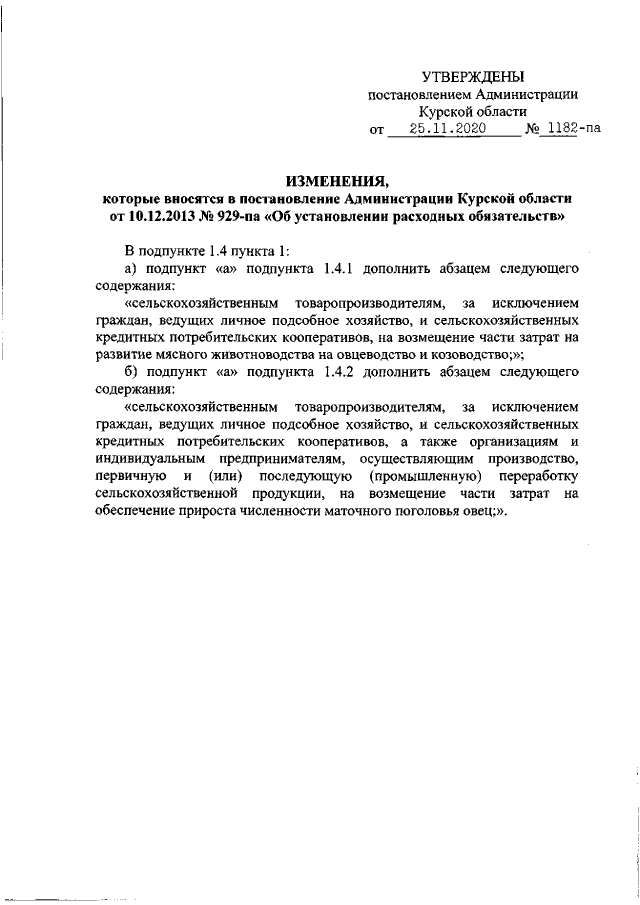 УТВЕРЖДЕНЫ
постановлением Администрации
Курской области
от 25.11.2020 № 1182-па

ИЗМЕНЕНИЯ,
которые вносятся в постановление Администрации Курской области от 10.12.2013 № 929-па «Об установлении расходных обязательств»

В подпункте 1.4 пункта 1:

а) подпункт «а» подпункта 1.4.1 дополнить абзацем следующего содержания:

«сельскохозяйственным товаропроизводителям, за исключением граждан, ведущих личное подсобное хозяйство, и сельскохозяйственных кредитных потребительских кооперативов, на возмещение части затрат на развитие мясного животноводства на овцеводство и козоводство;»;

б) подпункт «а» подпункта 1.4.2 дополнить абзацем следующего содержания:

«сельскохозяйственным товаропроизводителям, за исключением граждан, ведущих личное подсобное хозяйство, и сельскохозяйственных кредитных потребительских кооперативов, а также организациям и индивидуальным предпринимателям, осуществляющим производство, первичную и (или) последующую (промышленную) переработку сельскохозяйственной продукции, на возмещение части затрат на обеспечение прироста численности маточного поголовья овец;».